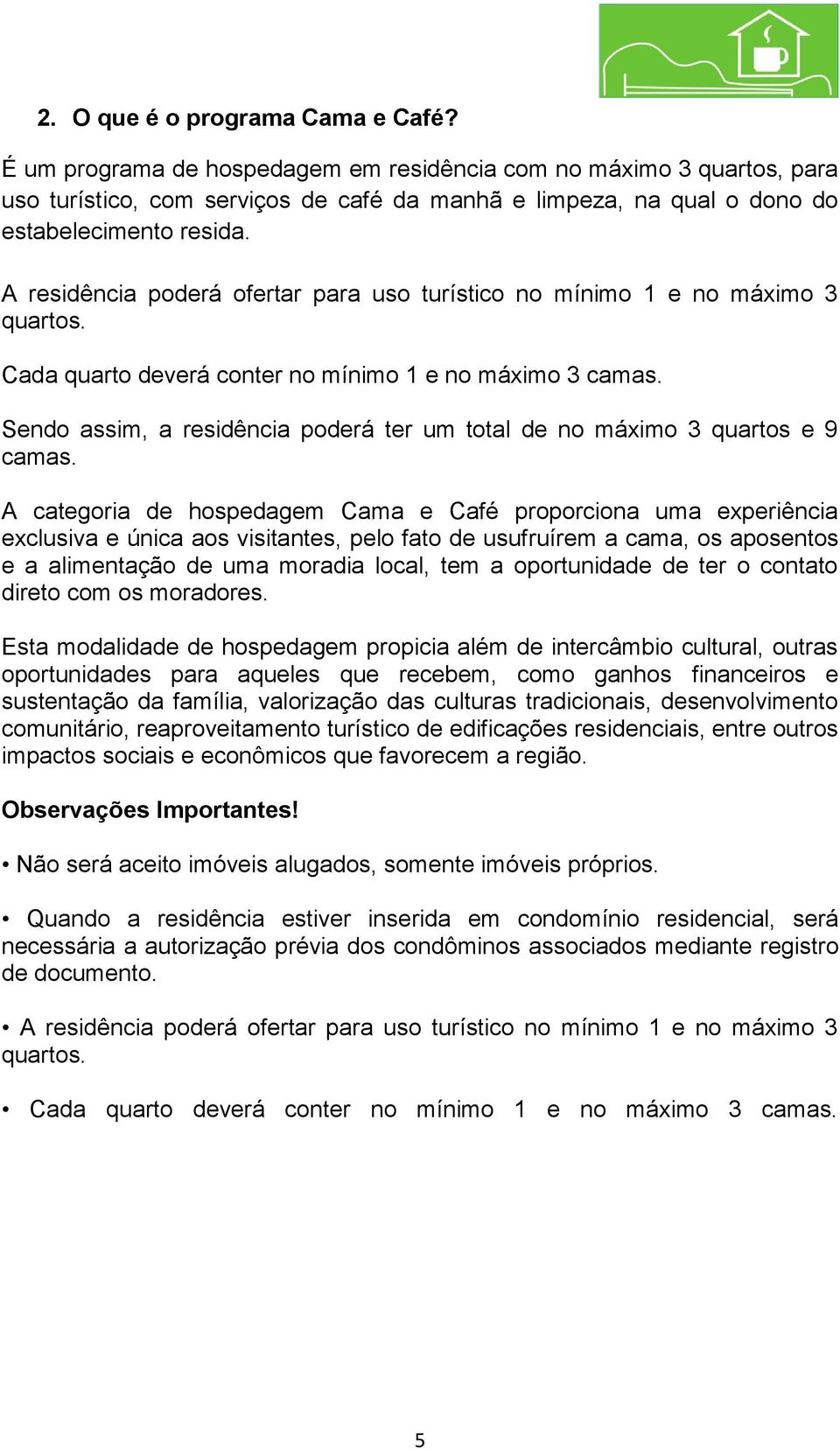 2. O que é o programa Cama e Café?

É um programa de hospedagem em residência com no máximo 3 quartos, para uso turístico, com serviços de café da manhã e limpeza, na qual o dono do estabelecimento resida.

A residência poderá ofertar para uso turístico no mínimo 1 e no máximo 3 quartos.

Cada quarto deverá conter no mínimo 1 e no máximo 3 camas.

Sendo assim, a residência poderá ter um total de no máximo 3 quartos e 9 camas.

A categoria de hospedagem Cama e Café proporciona uma experiência exclusiva e única aos visitantes, pelo fato de usufruírem a cama, os aposentos e a alimentação de uma moradia local, tem a oportunidade de ter o contato direto com os moradores.

Esta modalidade de hospedagem propicia além de intercâmbio cultural, outras oportunidades para aqueles que recebem, como ganhos financeiros e sustentação da família, valorização das culturas tradicionais, desenvolvimento comunitário, reaproveitamento turístico de edificações residenciais, entre outros impactos sociais e econômicos que favorecem a região.

Observações Importantes!

• Não será aceito imóveis alugados, somente imóveis próprios.

• Quando a residência estiver inserida em condomínio residencial, será necessária a autorização prévia dos condôminos associados mediante registro de documento.

• A residência poderá ofertar para uso turístico no mínimo 1 e no máximo 3 quartos.

• Cada quarto deverá conter no mínimo 1 e no máximo 3 camas.

5